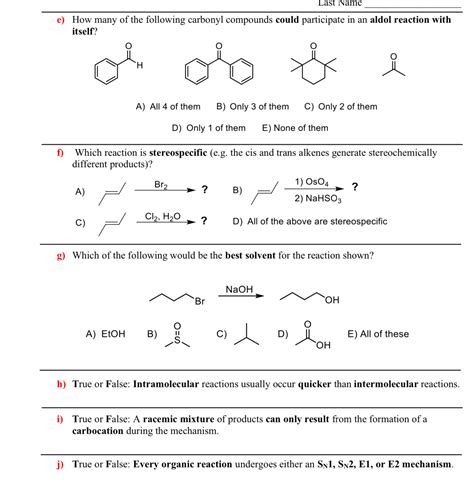 Last Name

e) How many of the following carbonyl compounds could participate in an aldol reaction with itself?

O H

O

O

O

A) All 4 of them B) Only 3 of them C) Only 2 of them

D) Only 1 of them E) None of them

f) Which reaction is stereospecific (e.g. the cis and trans alkenes generate stereochemically different products)?

A) $Br_2$ ?

B) 1) $OsO_4$ 2) $NaHSO_3$ ?

C) $Cl_2$, $H_2O$ ?

D) All of the above are stereospecific

g) Which of the following would be the best solvent for the reaction shown?

Br NaOH OH

A) EtOH B) O S C) D) O OH E) All of these

h) True or False: Intramolecular reactions usually occur quicker than intermolecular reactions.

i) True or False: A racemic mixture of products can only result from the formation of a carbocation during the mechanism.

j) True or False: Every organic reaction undergoes either an $S_N1$, $S_N2$, E1, or E2 mechanism.